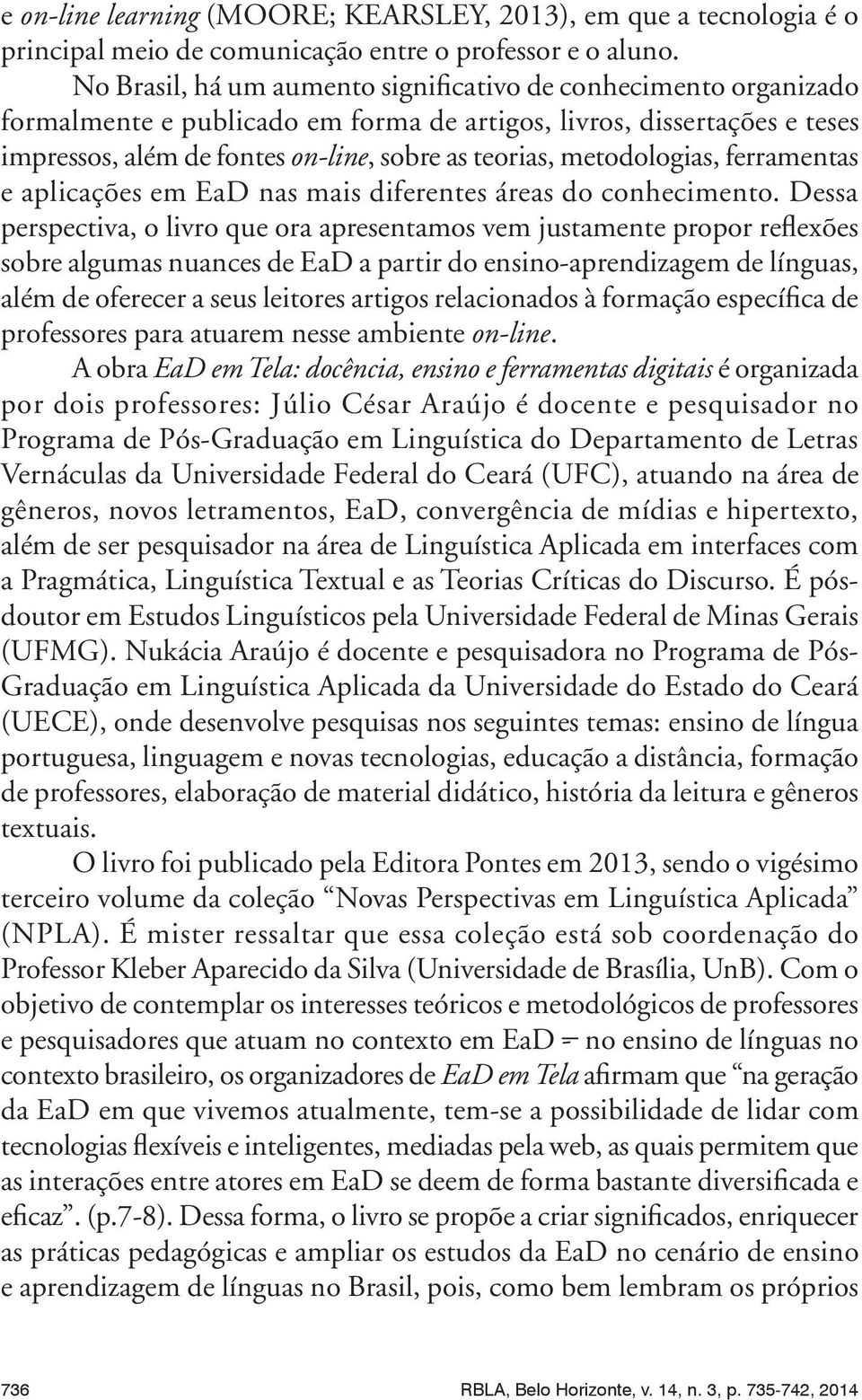 e on-line learning (MOORE; KEARSLEY, 2013), em que a tecnologia é o principal meio de comunicação entre o professor e o aluno.

No Brasil, há um aumento significativo de conhecimento organizado formalmente e publicado em forma de artigos, livros, dissertações e teses impressos, além de fontes on-line, sobre as teorias, metodologias, ferramentas e aplicações em EaD nas mais diferentes áreas do conhecimento. Dessa perspectiva, o livro que ora apresentamos vem justamente propor reflexões sobre algumas nuances de EaD a partir do ensino-aprendizagem de línguas, além de oferecer a seus leitores artigos relacionados à formação específica de professores para atuarem nesse ambiente on-line.

A obra EaD em Tela: docência, ensino e ferramentas digitais é organizada por dois professores: Júlio César Araújo é docente e pesquisador no Programa de Pós-Graduação em Linguística do Departamento de Letras Vernáculas da Universidade Federal do Ceará (UFC), atuando na área de gêneros, novos letramentos, EaD, convergência de mídias e hipertexto, além de ser pesquisador na área de Linguística Aplicada em interfaces com a Pragmática, Linguística Textual e as Teorias Críticas do Discurso. É pós-doutor em Estudos Linguísticos pela Universidade Federal de Minas Gerais (UFMG). Nukácia Araújo é docente e pesquisadora no Programa de Pós-Graduação em Linguística Aplicada da Universidade do Estado do Ceará (UECE), onde desenvolve pesquisas nos seguintes temas: ensino de língua portuguesa, linguagem e novas tecnologias, educação a distância, formação de professores, elaboração de material didático, história da leitura e gêneros textuais.

O livro foi publicado pela Editora Pontes em 2013, sendo o vigésimo terceiro volume da coleção “Novas Perspectivas em Linguística Aplicada” (NPLA). É mister ressaltar que essa coleção está sob coordenação do Professor Kleber Aparecido da Silva (Universidade de Brasília, UnB). Com o objetivo de contemplar os interesses teóricos e metodológicos de professores e pesquisadores que atuam no contexto em EaD – no ensino de línguas no contexto brasileiro, os organizadores de EaD em Tela afirmam que “na geração da EaD em que vivemos atualmente, tem-se a possibilidade de lidar com tecnologias flexíveis e inteligentes, mediadas pela web, as quais permitem que as interações entre atores em EaD se deem de forma bastante diversificada e eficaz”. (p.7-8). Dessa forma, o livro se propõe a criar significados, enriquecer as práticas pedagógicas e ampliar os estudos da EaD no cenário de ensino e aprendizagem de línguas no Brasil, pois, como bem lembram os próprios

736 RBLA, Belo Horizonte, v. 14, n. 3, p. 735-742, 2014